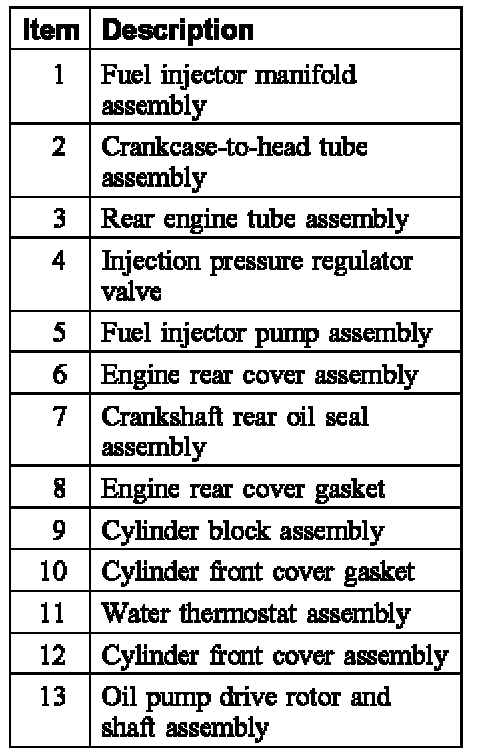 | Item | Description |
|---|---|
| 1 | Fuel injector manifold assembly |
| 2 | Crankcase-to-head tube assembly |
| 3 | Rear engine tube assembly |
| 4 | Injection pressure regulator valve |
| 5 | Fuel injector pump assembly |
| 6 | Engine rear cover assembly |
| 7 | Crankshaft rear oil seal assembly |
| 8 | Engine rear cover gasket |
| 9 | Cylinder block assembly |
| 10 | Cylinder front cover gasket |
| 11 | Water thermostat assembly |
| 12 | Cylinder front cover assembly |
| 13 | Oil pump drive rotor and shaft assembly |